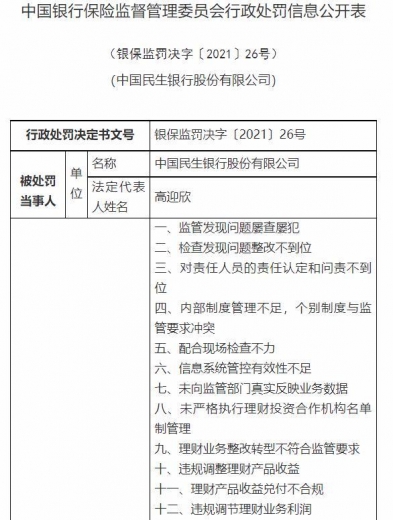 中国银行保险监督管理委员会行政处罚信息公开表

（银保监罚决字〔2021〕26号）

(中国民生银行股份有限公司)

| 行政处罚决定书文号 | | | 银保监罚决字〔2021〕26号 |
|---|---|---|---|
| 被处罚当事人 | 单位 | 名称 | 中国民生银行股份有限公司 |
| | | 法定代表人姓名 | 高迎欣 |
| | | | 一、监管发现问题屡查屡犯<br>二、检查发现问题整改不到位<br>三、对责任人员的责任认定和问责不到位<br>四、内部制度管理不足，个别制度与监管要求冲突<br>五、配合现场检查不力<br>六、信息系统管控有效性不足<br>七、未向监管部门真实反映业务数据<br>八、未严格执行理财投资合作机构名单制管理<br>九、理财业务整改转型不符合监管要求<br>十、违规调整理财产品收益<br>十一、理财产品收益兑付不合规<br>十二、违规调节理财业务利润 |